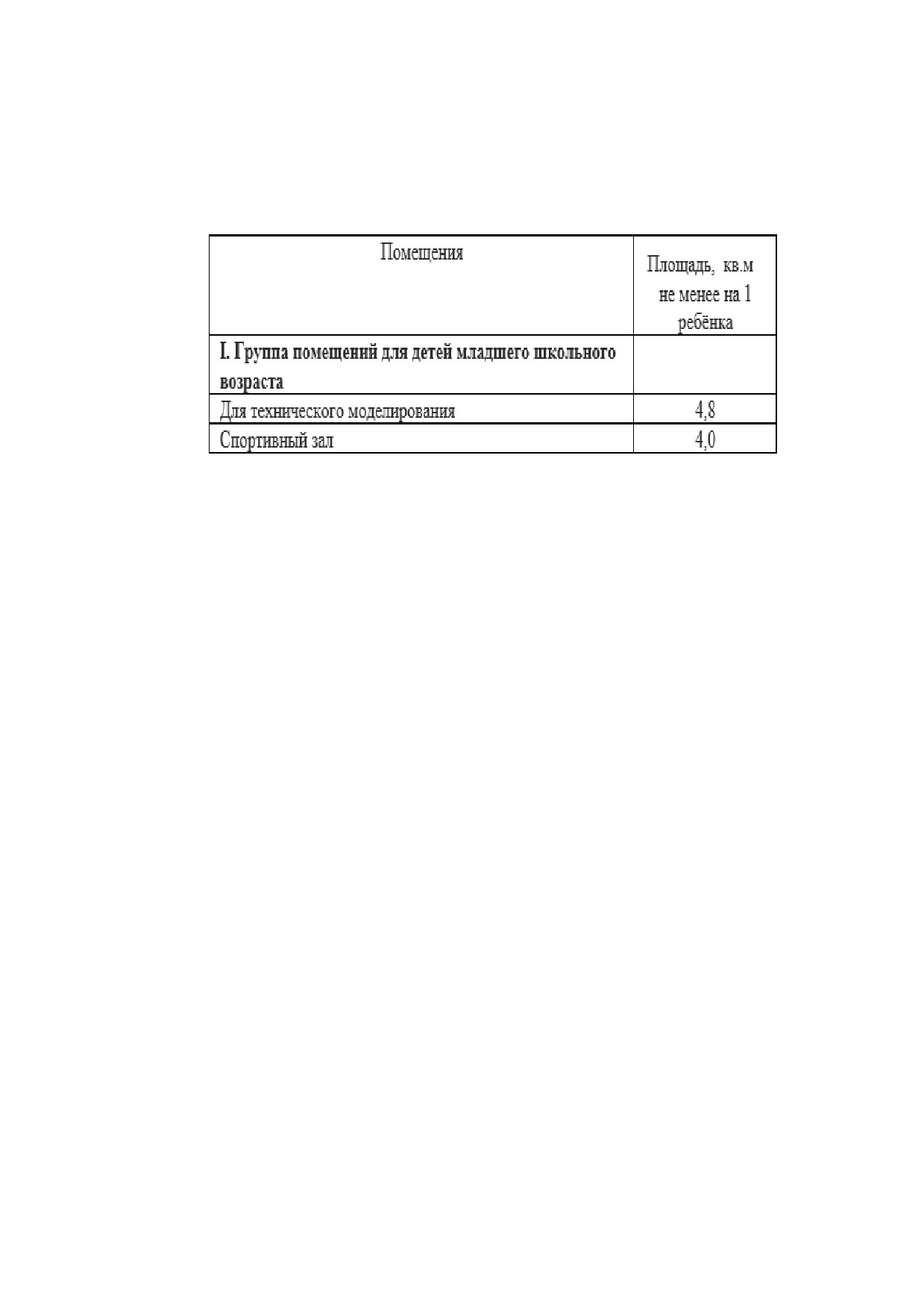 | Помещения | Площадь, кв.м не менее на 1 ребёнка |
|---|---|
| **I. Группа помещений для детей младшего школьного возраста** | |
| Для технического моделирования | 4,8 |
| Спортивный зал | 4,0 |